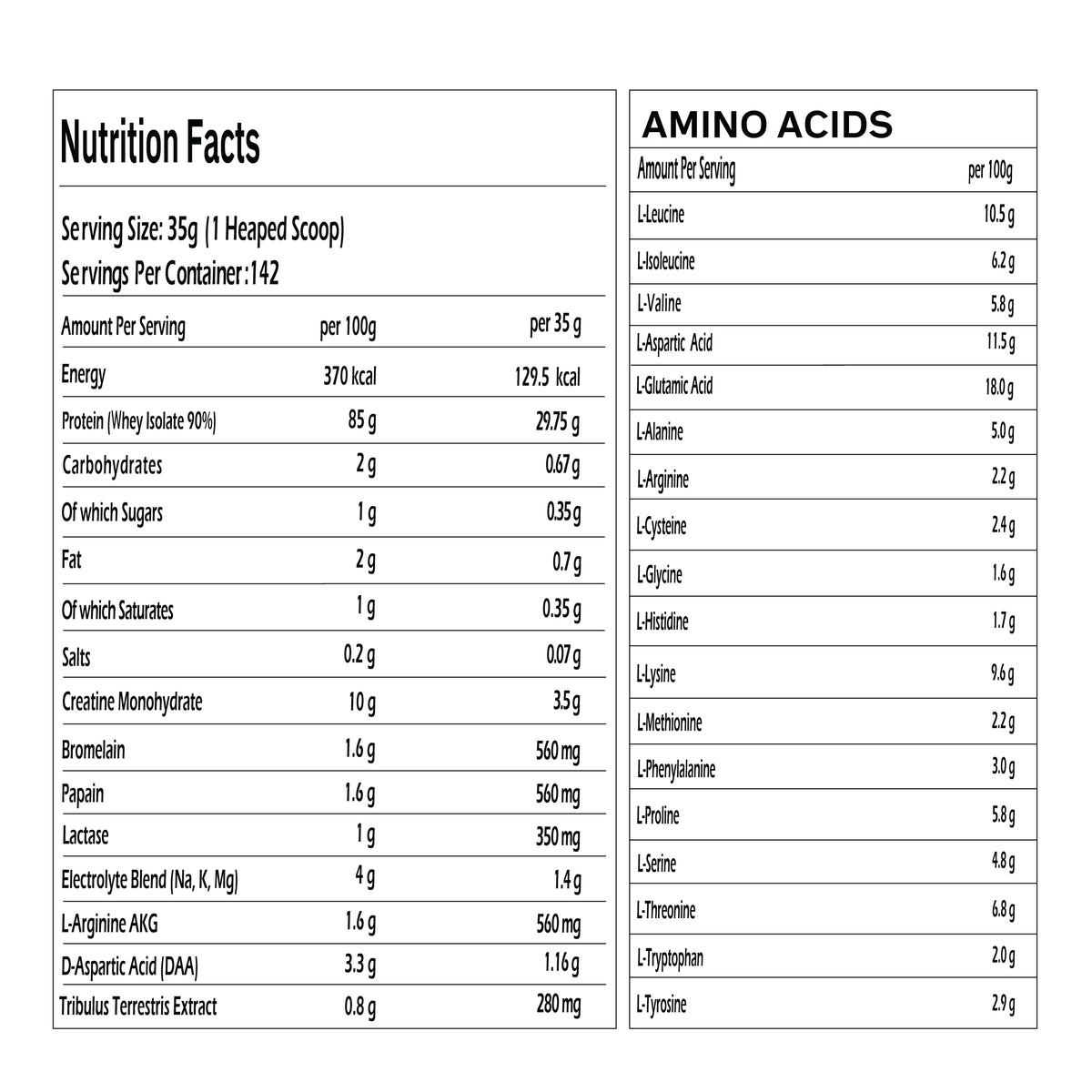 Nutrition Facts

Serving Size: 35g (1 Heaped Scoop)
Servings Per Container:142

| Amount Per Serving | per 100g | per 35 g |
|---|---|---|
| Energy | 370 kcal | 129.5 kcal |
| Protein (Whey Isolate 90%) | 85 g | 29.75 g |
| Carbohydrates | 2 g | 0.67 g |
| Of which Sugars | 1 g | 0.35 g |
| Fat | 2 g | 0.7 g |
| Of which Saturates | 1 g | 0.35 g |
| Salts | 0.2 g | 0.07 g |
| Creatine Monohydrate | 10 g | 3.5 g |
| Bromelain | 1.6 g | 560 mg |
| Papain | 1.6 g | 560 mg |
| Lactase | 1 g | 350 mg |
| Electrolyte Blend (Na, K, Mg) | 4 g | 1.4 g |
| L-Arginine AKG | 1.6 g | 560 mg |
| D-Aspartic Acid (DAA) | 3.3 g | 1.16 g |
| Tribulus Terrestris Extract | 0.8 g | 280 mg |

AMINO ACIDS

| Amount Per Serving | per 100g |
|---|---|
| L-Leucine | 10.5 g |
| L-Isoleucine | 6.2 g |
| L-Valine | 5.8 g |
| L-Aspartic Acid | 11.5 g |
| L-Glutamic Acid | 18.0 g |
| L-Alanine | 5.0 g |
| L-Arginine | 2.2 g |
| L-Cysteine | 2.4 g |
| L-Glycine | 1.6 g |
| L-Histidine | 1.7 g |
| L-Lysine | 9.6 g |
| L-Methionine | 2.2 g |
| L-Phenylalanine | 3.0 g |
| L-Proline | 5.8 g |
| L-Serine | 4.8 g |
| L-Threonine | 6.8 g |
| L-Tryptophan | 2.0 g |
| L-Tyrosine | 2.9 g |